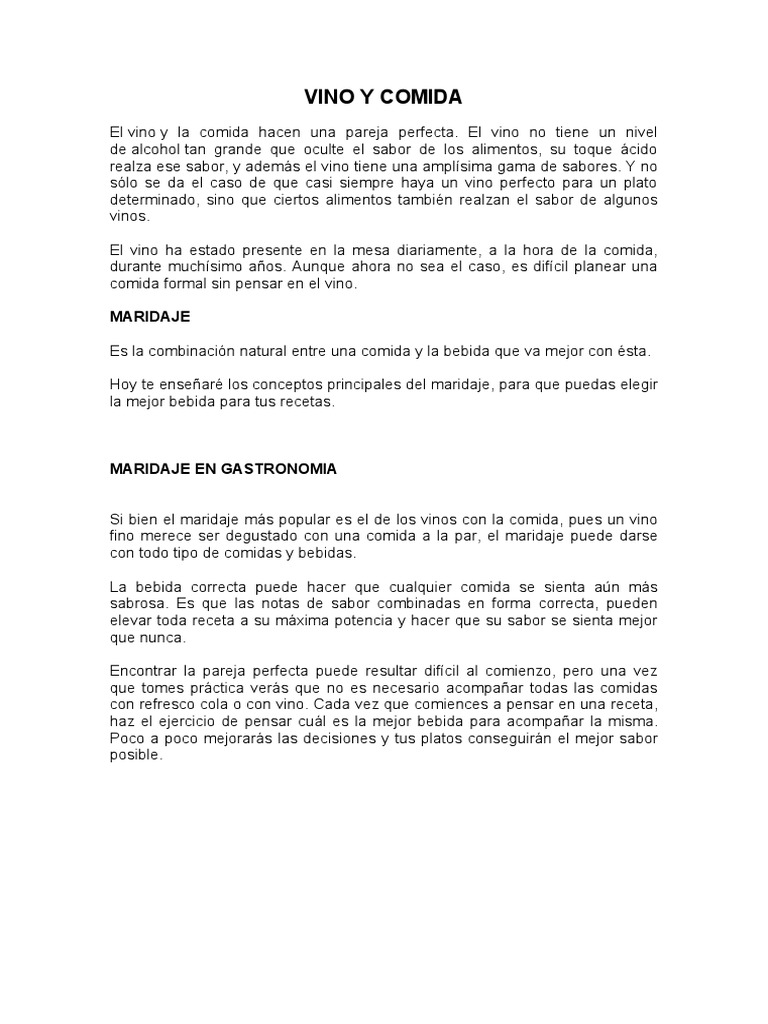 VINO Y COMIDA

El vino y la comida hacen una pareja perfecta. El vino no tiene un nivel de alcohol tan grande que oculte el sabor de los alimentos, su toque ácido realza ese sabor, y además el vino tiene una amplísima gama de sabores. Y no sólo se da el caso de que casi siempre haya un vino perfecto para un plato determinado, sino que ciertos alimentos también realzan el sabor de algunos vinos.

El vino ha estado presente en la mesa diariamente, a la hora de la comida, durante muchísimo años. Aunque ahora no sea el caso, es difícil planear una comida formal sin pensar en el vino.

MARIDAJE

Es la combinación natural entre una comida y la bebida que va mejor con ésta.

Hoy te enseñaré los conceptos principales del maridaje, para que puedas elegir la mejor bebida para tus recetas.

MARIDAJE EN GASTRONOMIA

Si bien el maridaje más popular es el de los vinos con la comida, pues un vino fino merece ser degustado con una comida a la par, el maridaje puede darse con todo tipo de comidas y bebidas.

La bebida correcta puede hacer que cualquier comida se sienta aún más sabrosa. Es que las notas de sabor combinadas en forma correcta, pueden elevar toda receta a su máxima potencia y hacer que su sabor se sienta mejor que nunca.

Encontrar la pareja perfecta puede resultar difícil al comienzo, pero una vez que tomes práctica verás que no es necesario acompañar todas las comidas con refresco cola o con vino. Cada vez que comiences a pensar en una receta, haz el ejercicio de pensar cuál es la mejor bebida para acompañar la misma. Poco a poco mejorarás las decisiones y tus platos conseguirán el mejor sabor posible.